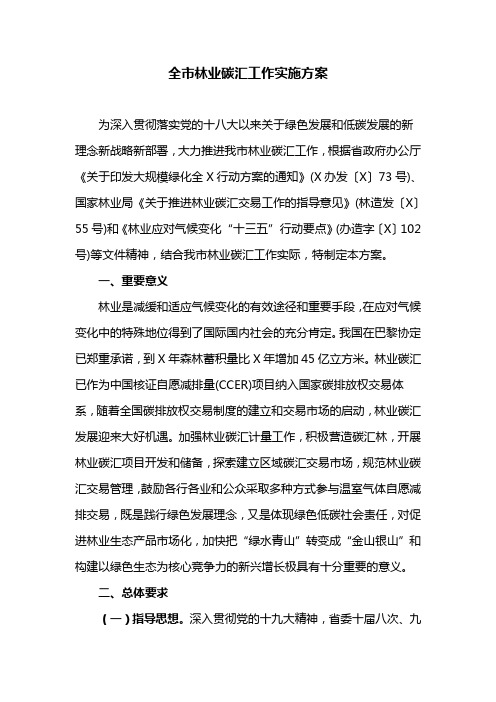 全市林业碳汇工作实施方案

为深入贯彻落实党的十八大以来关于绿色发展和低碳发展的新理念新战略新部署，大力推进我市林业碳汇工作，根据省政府办公厅《关于印发大规模绿化全 X 行动方案的通知》(X 办发〔X〕73 号)、国家林业局《关于推进林业碳汇交易工作的指导意见》(林造发〔X〕55 号)和《林业应对气候变化“十三五”行动要点》(办造字〔X〕102 号)等文件精神，结合我市林业碳汇工作实际，特制定本方案。

一、重要意义

林业是减缓和适应气候变化的有效途径和重要手段，在应对气候变化中的特殊地位得到了国际国内社会的充分肯定。我国在巴黎协定已郑重承诺，到 X 年森林蓄积量比 X 年增加 45 亿立方米。林业碳汇已作为中国核证自愿减排量(CCER)项目纳入国家碳排放权交易体系，随着全国碳排放权交易制度的建立和交易市场的启动，林业碳汇发展迎来大好机遇。加强林业碳汇计量工作，积极营造碳汇林，开展林业碳汇项目开发和储备，探索建立区域碳汇交易市场，规范林业碳汇交易管理，鼓励各行各业和公众采取多种方式参与温室气体自愿减排交易，既是践行绿色发展理念，又是体现绿色低碳社会责任，对促进林业生态产品市场化，加快把“绿水青山”转变成“金山银山”和构建以绿色生态为核心竞争力的新兴增长极具有十分重要的意义。

二、总体要求

（一）指导思想。深入贯彻党的十九大精神，省委十届八次、九